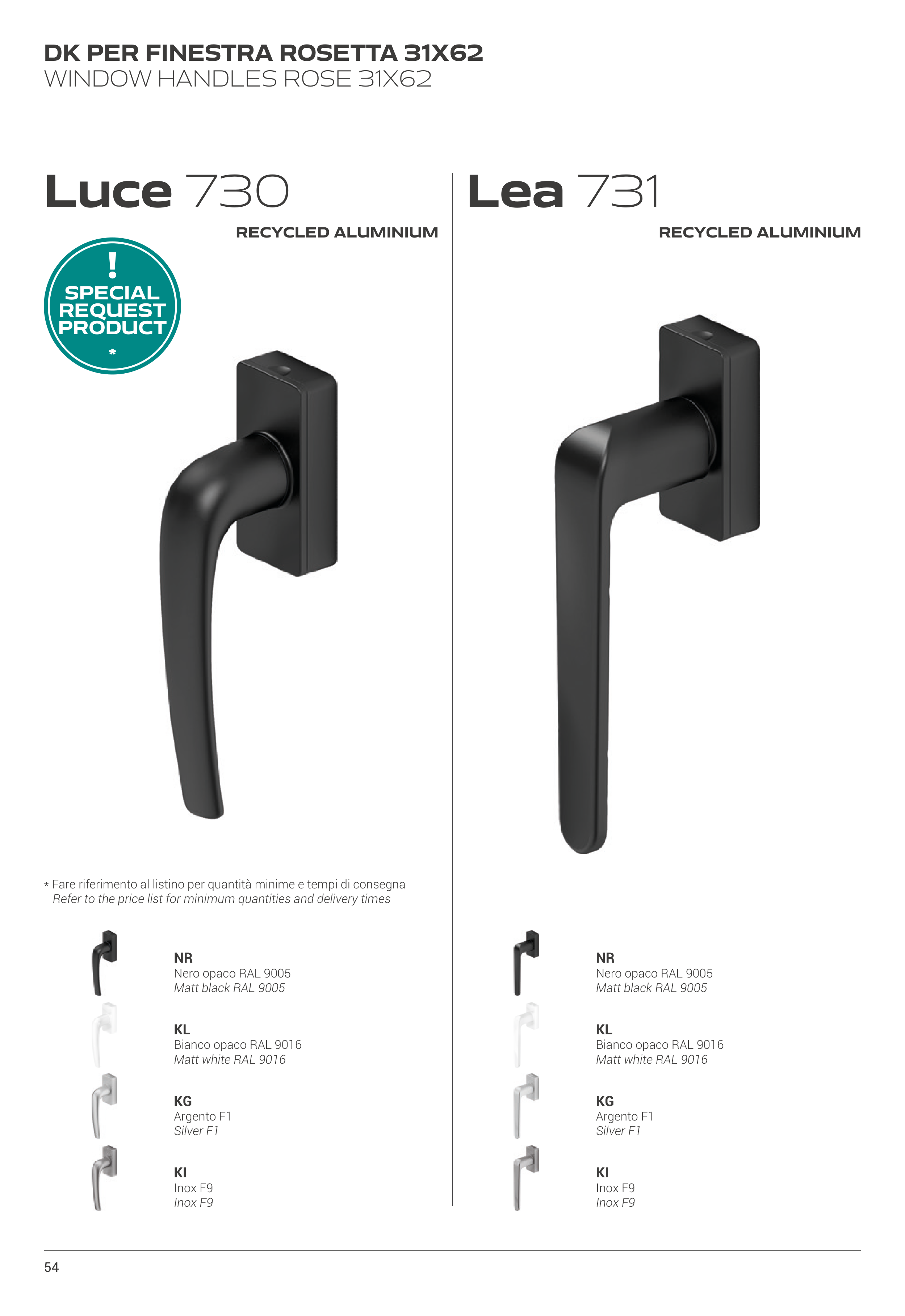 DK PER FINESTRA ROSETTA 31X62
WINDOW HANDLES ROSE 31X62

Luce 730

RECYCLED ALUMINIUM

!
SPECIAL
REQUEST
PRODUCT
*

* Fare riferimento al listino per quantità minime e tempi di consegna
Refer to the price list for minimum quantities and delivery times

NR
Nero opaco RAL 9005
Matt black RAL 9005

KL
Bianco opaco RAL 9016
Matt white RAL 9016

KG
Argento F1
Silver F1

KI
Inox F9
Inox F9

Lea 731

RECYCLED ALUMINIUM

NR
Nero opaco RAL 9005
Matt black RAL 9005

KL
Bianco opaco RAL 9016
Matt white RAL 9016

KG
Argento F1
Silver F1

KI
Inox F9
Inox F9

54